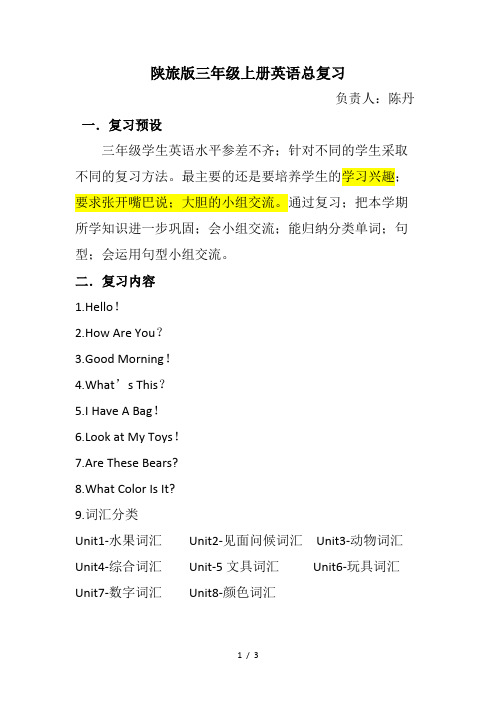 陕旅版三年级上册英语总复习

负责人：陈丹

一．复习预设

三年级学生英语水平参差不齐；针对不同的学生采取不同的复习方法。最主要的还是要培养学生的学习兴趣；要求张开嘴巴说；大胆的小组交流。通过复习；把本学期所学知识进一步巩固；会小组交流；能归纳分类单词；句型；会运用句型小组交流。

二．复习内容

1.Hello！

2.How Are You？

3.Good Morning！

4.What’s This？

5.I Have A Bag！

6.Look at My Toys！

7.Are These Bears?

8.What Color Is It?

9.词汇分类

Unit1-水果词汇　Unit2-见面问候词汇　Unit3-动物词汇

Unit4-综合词汇　Unit-5 文具词汇　Unit6-玩具词汇

Unit7-数字词汇　Unit8-颜色词汇

1 / 3